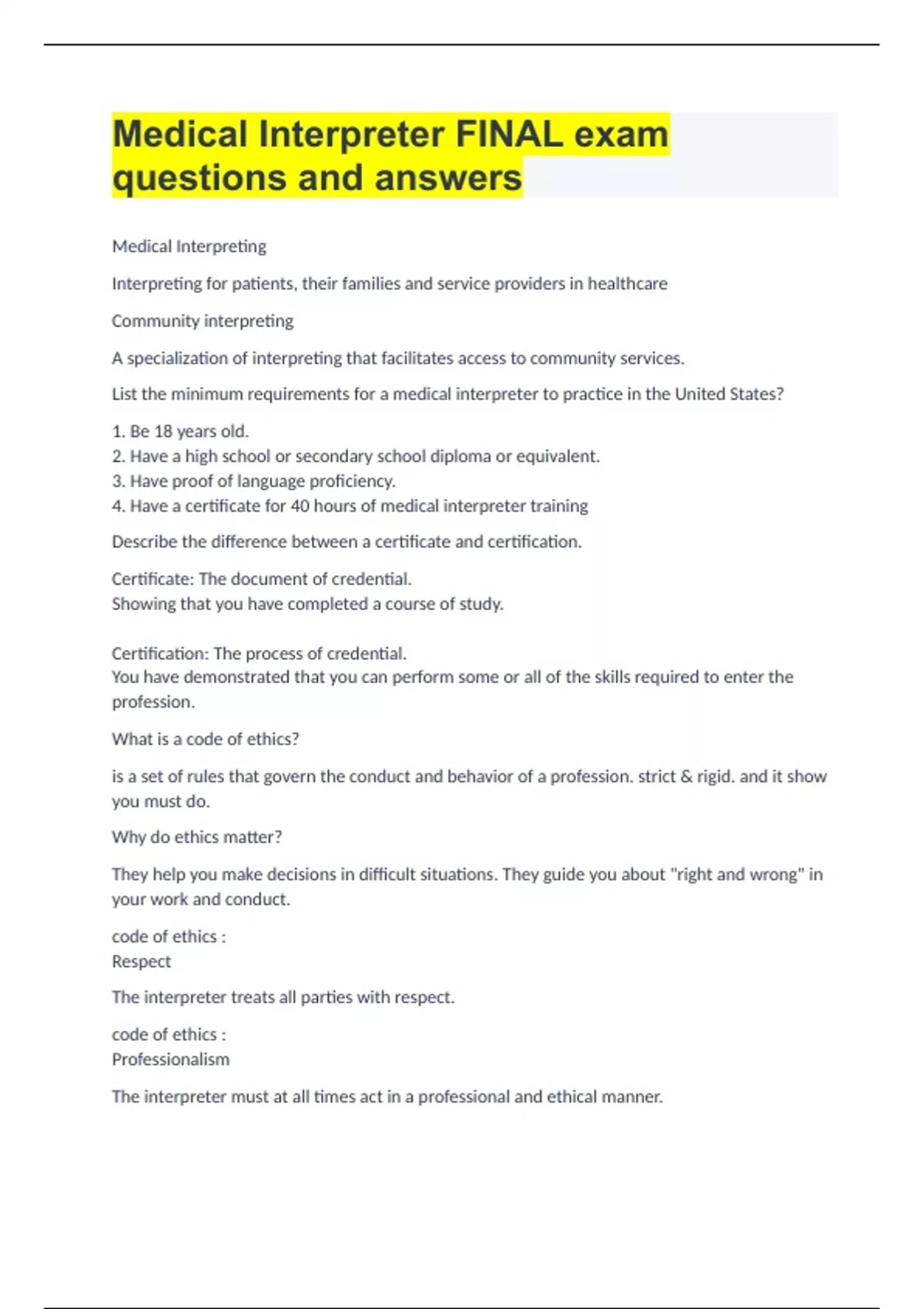 Medical Interpreter FINAL exam questions and answers

Medical Interpreting

Interpreting for patients, their families and service providers in healthcare

Community interpreting

A specialization of interpreting that facilitates access to community services.

List the minimum requirements for a medical interpreter to practice in the United States?

1. Be 18 years old.
2. Have a high school or secondary school diploma or equivalent.
3. Have proof of language proficiency.
4. Have a certificate for 40 hours of medical interpreter training

Describe the difference between a certificate and certification.

Certificate: The document of credential.
Showing that you have completed a course of study.

Certification: The process of credential.
You have demonstrated that you can perform some or all of the skills required to enter the profession.

What is a code of ethics?

is a set of rules that govern the conduct and behavior of a profession. strict & rigid. and it show you must do.

Why do ethics matter?

They help you make decisions in difficult situations. They guide you about "right and wrong" in your work and conduct.

code of ethics :
Respect

The interpreter treats all parties with respect.

code of ethics :
Professionalism

The interpreter must at all times act in a professional and ethical manner.